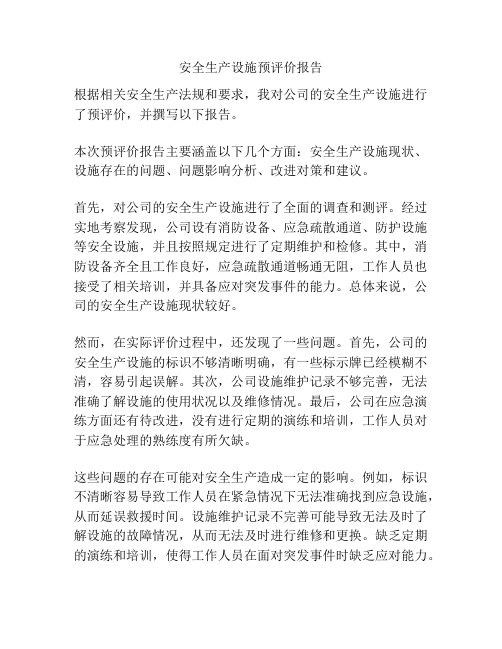 安全生产设施预评价报告

根据相关安全生产法规和要求，我对公司的安全生产设施进行了预评价，并撰写以下报告。

本次预评价报告主要涵盖以下几个方面：安全生产设施现状、设施存在的问题、问题影响分析、改进对策和建议。

首先，对公司的安全生产设施进行了全面的调查和测评。经过实地考察发现，公司设有消防设备、应急疏散通道、防护设施等安全设施，并且按照规定进行了定期维护和检修。其中，消防设备齐全且工作良好，应急疏散通道畅通无阻，工作人员也接受了相关培训，并具备应对突发事件的能力。总体来说，公司的安全生产设施现状较好。

然而，在实际评价过程中，还发现了一些问题。首先，公司的安全生产设施的标识不够清晰明确，有一些标示牌已经模糊不清，容易引起误解。其次，公司设施维护记录不够完善，无法准确了解设施的使用状况以及维修情况。最后，公司在应急演练方面还有待改进，没有进行定期的演练和培训，工作人员对于应急处理的熟练度有所欠缺。

这些问题的存在可能对安全生产造成一定的影响。例如，标识不清晰容易导致工作人员在紧急情况下无法准确找到应急设施，从而延误救援时间。设施维护记录不完善可能导致无法及时了解设施的故障情况，从而无法及时进行维修和更换。缺乏定期的演练和培训，使得工作人员在面对突发事件时缺乏应对能力。